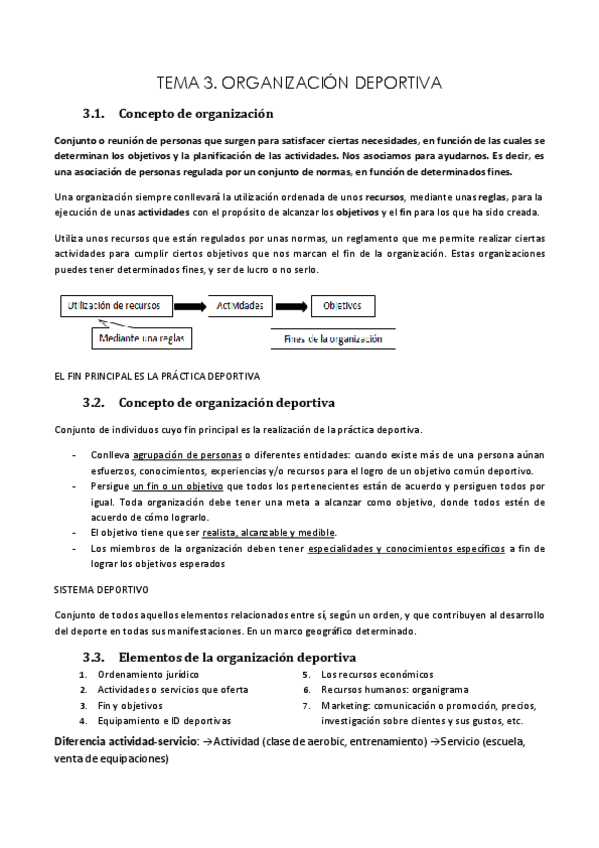 TEMA 3. ORGANIZACIÓN DEPORTIVA

3.1. Concepto de organización

Conjunto o reunión de personas que surgen para satisfacer ciertas necesidades, en función de las cuales se determinan los objetivos y la planificación de las actividades. Nos asociamos para ayudarnos. Es decir, es una asociación de personas regulada por un conjunto de normas, en función de determinados fines.

Una organización siempre conllevará la utilización ordenada de unos recursos, mediante unas reglas, para la ejecución de unas actividades con el propósito de alcanzar los objetivos y el fin para los que ha sido creada.

Utiliza unos recursos que están regulados por unas normas, un reglamento que me permite realizar ciertas actividades para cumplir ciertos objetivos que nos marcan el fin de la organización. Estas organizaciones puedes tener determinados fines, y ser de lucro o no serlo.

Utilización de recursos

Actividades

Objetivos

Mediante una reglas

Fines de la organización

EL FIN PRINCIPAL ES LA PRÁCTICA DEPORTIVA

3.2. Concepto de organización deportiva

Conjunto de individuos cuyo fin principal es la realización de la práctica deportiva.

- Conlleva agrupación de personas o diferentes entidades: cuando existe más de una persona aúnan esfuerzos, conocimientos, experiencias y/o recursos para el logro de un objetivo común deportivo.
- Persigue un fin o un objetivo que todos los pertenecientes están de acuerdo y persiguen todos por igual. Toda organización debe tener una meta a alcanzar como objetivo, donde todos estén de acuerdo de cómo lograrlo.
- El objetivo tiene que ser realista, alcanzable y medible.
- Los miembros de la organización deben tener especialidades y conocimientos específicos a fin de lograr los objetivos esperados

SISTEMA DEPORTIVO

Conjunto de todos aquellos elementos relacionados entre sí, según un orden, y que contribuyen al desarrollo del deporte en todas sus manifestaciones. En un marco geográfico determinado.

3.3. Elementos de la organización deportiva

1. Ordenamiento jurídico
2. Actividades o servicios que oferta
3. Fin y objetivos
4. Equipamiento e ID deportivas
5. Los recursos económicos
6. Recursos humanos: organigrama
7. Marketing: comunicación o promoción, precios, investigación sobre clientes y sus gustos, etc.

Diferencia actividad-servicio: →Actividad (clase de aerobic, entrenamiento) →Servicio (escuela, venta de equipaciones)